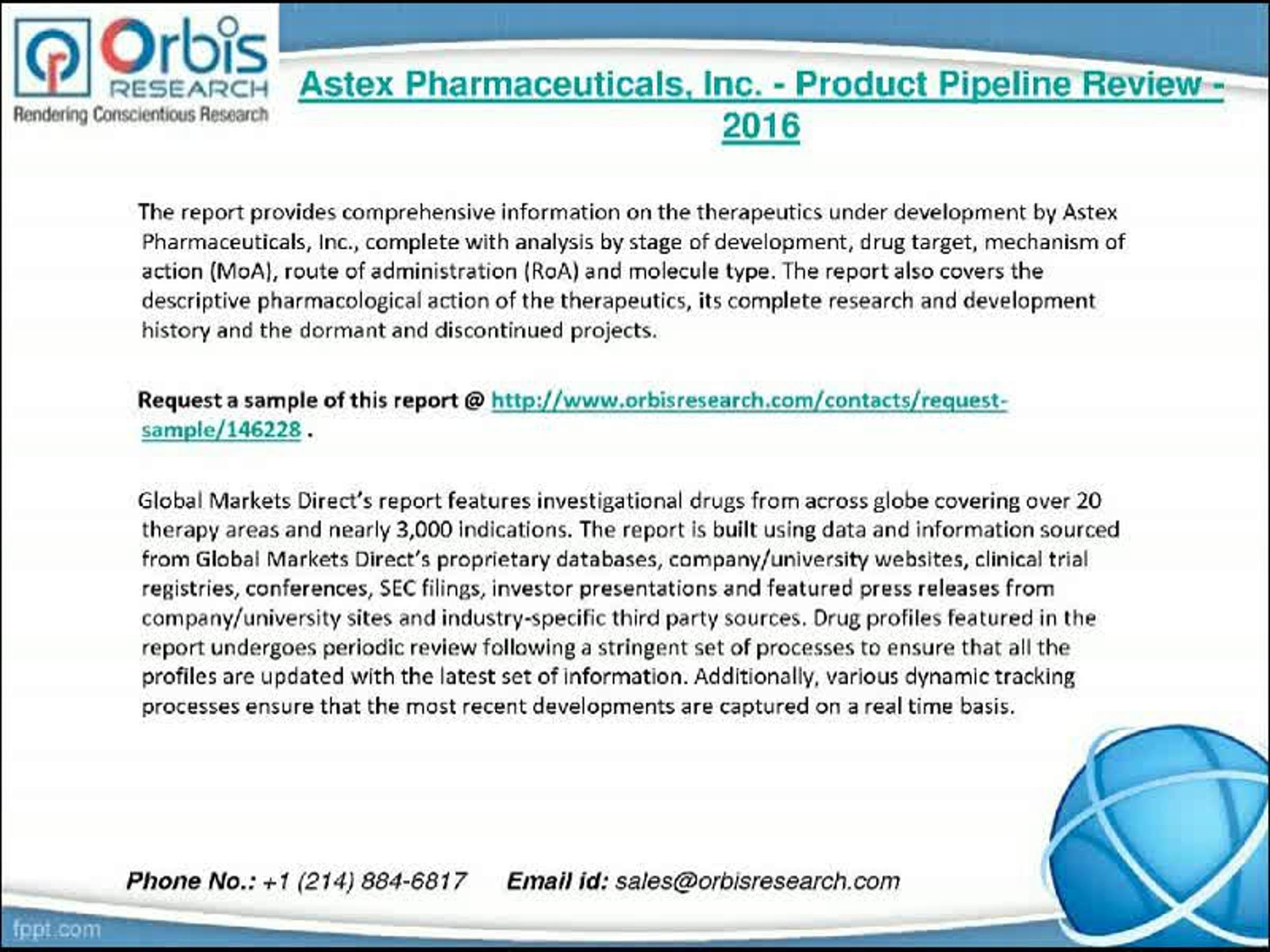 Orbis RESEARCH
Rendering Conscientious Research

Astex Pharmaceuticals, Inc. - Product Pipeline Review - 2016

The report provides comprehensive information on the therapeutics under development by Astex Pharmaceuticals, Inc., complete with analysis by stage of development, drug target, mechanism of action (MoA), route of administration (RoA) and molecule type. The report also covers the descriptive pharmacological action of the therapeutics, its complete research and development history and the dormant and discontinued projects.

Request a sample of this report @ http://www.orbisresearch.com/contacts/request-sample/146228 .

Global Markets Direct's report features investigational drugs from across globe covering over 20 therapy areas and nearly 3,000 indications. The report is built using data and information sourced from Global Markets Direct's proprietary databases, company/university websites, clinical trial registries, conferences, SEC filings, investor presentations and featured press releases from company/university sites and industry-specific third party sources. Drug profiles featured in the report undergoes periodic review following a stringent set of processes to ensure that all the profiles are updated with the latest set of information. Additionally, various dynamic tracking processes ensure that the most recent developments are captured on a real time basis.

Phone No.: +1 (214) 884-6817 Email id: sales@orbisresearch.com

fppt.com